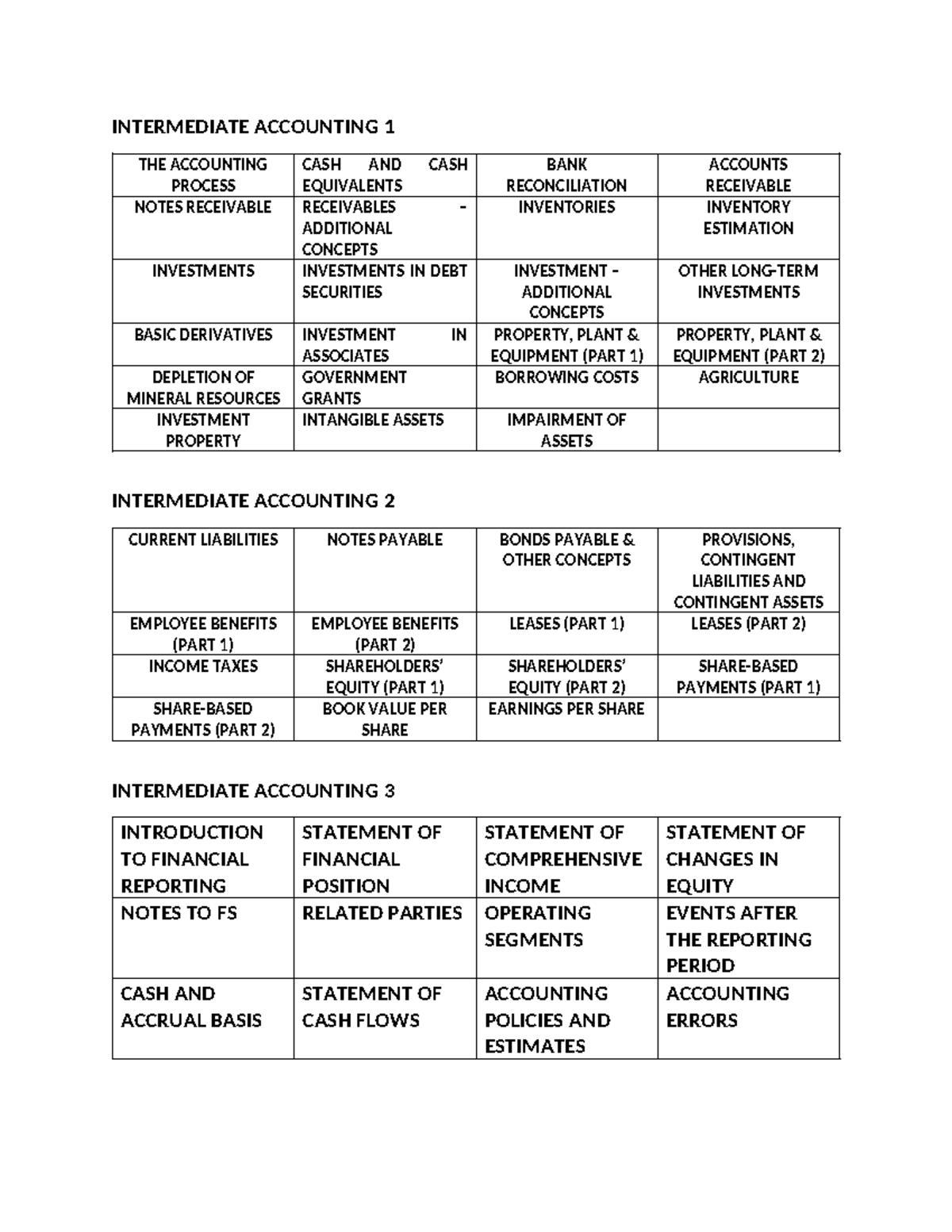 INTERMEDIATE ACCOUNTING 1

| THE ACCOUNTING PROCESS | CASH AND CASH EQUIVALENTS | BANK RECONCILIATION | ACCOUNTS RECEIVABLE |
|---|---|---|---|
| NOTES RECEIVABLE | RECEIVABLES – ADDITIONAL CONCEPTS | INVENTORIES | INVENTORY ESTIMATION |
| INVESTMENTS | INVESTMENTS IN DEBT SECURITIES | INVESTMENT – ADDITIONAL CONCEPTS | OTHER LONG-TERM INVESTMENTS |
| BASIC DERIVATIVES | INVESTMENT IN ASSOCIATES | PROPERTY, PLANT & EQUIPMENT (PART 1) | PROPERTY, PLANT & EQUIPMENT (PART 2) |
| DEPLETION OF MINERAL RESOURCES | GOVERNMENT GRANTS | BORROWING COSTS | AGRICULTURE |
| INVESTMENT PROPERTY | INTANGIBLE ASSETS | IMPAIRMENT OF ASSETS | |

INTERMEDIATE ACCOUNTING 2

| CURRENT LIABILITIES | NOTES PAYABLE | BONDS PAYABLE & OTHER CONCEPTS | PROVISIONS, CONTINGENT LIABILITIES AND CONTINGENT ASSETS |
|---|---|---|---|
| EMPLOYEE BENEFITS (PART 1) | EMPLOYEE BENEFITS (PART 2) | LEASES (PART 1) | LEASES (PART 2) |
| INCOME TAXES | SHAREHOLDERS' EQUITY (PART 1) | SHAREHOLDERS' EQUITY (PART 2) | SHARE-BASED PAYMENTS (PART 1) |
| SHARE-BASED PAYMENTS (PART 2) | BOOK VALUE PER SHARE | EARNINGS PER SHARE | |

INTERMEDIATE ACCOUNTING 3

| INTRODUCTION TO FINANCIAL REPORTING | STATEMENT OF FINANCIAL POSITION | STATEMENT OF COMPREHENSIVE INCOME | STATEMENT OF CHANGES IN EQUITY |
|---|---|---|---|
| NOTES TO FS | RELATED PARTIES | OPERATING SEGMENTS | EVENTS AFTER THE REPORTING PERIOD |
| CASH AND ACCRUAL BASIS | STATEMENT OF CASH FLOWS | ACCOUNTING POLICIES AND ESTIMATES | ACCOUNTING ERRORS |